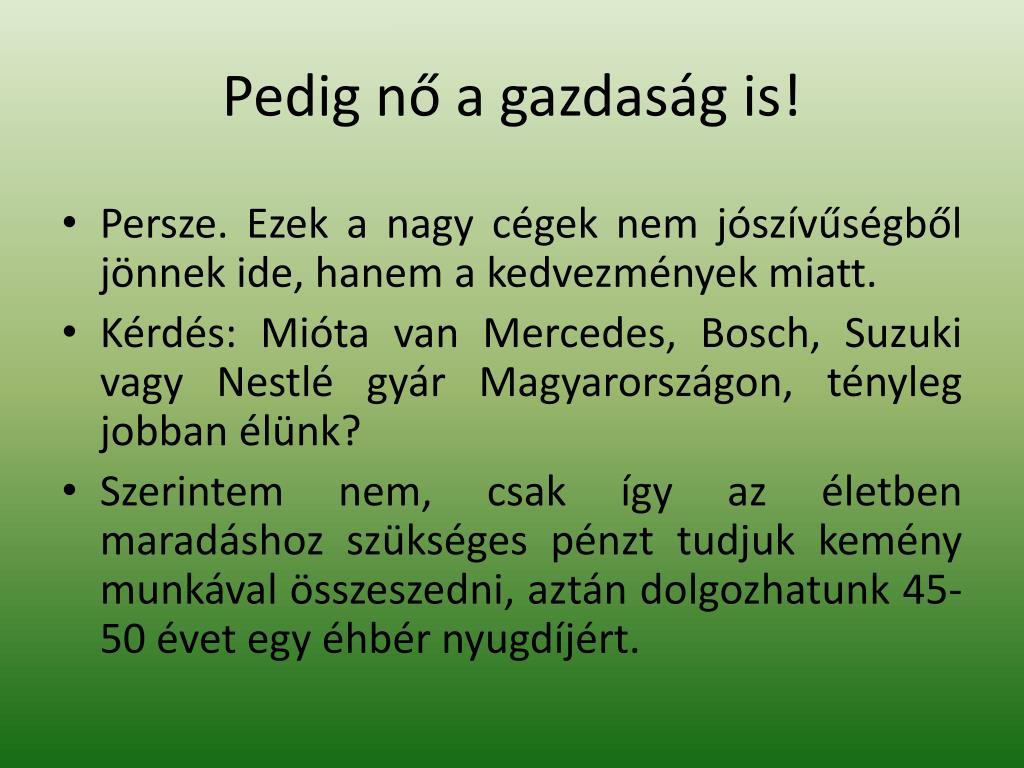 Pedig nő a gazdaság is!

• Persze. Ezek a nagy cégek nem jószívűségből jönnek ide, hanem a kedvezmények miatt.
• Kérdés: Mióta van Mercedes, Bosch, Suzuki vagy Nestlé gyár Magyarországon, tényleg jobban élünk?
• Szerintem nem, csak így az életben maradáshoz szükséges pénzt tudjuk kemény munkával összeszedni, aztán dolgozhatunk 45-50 évet egy éhbér nyugdíjért.